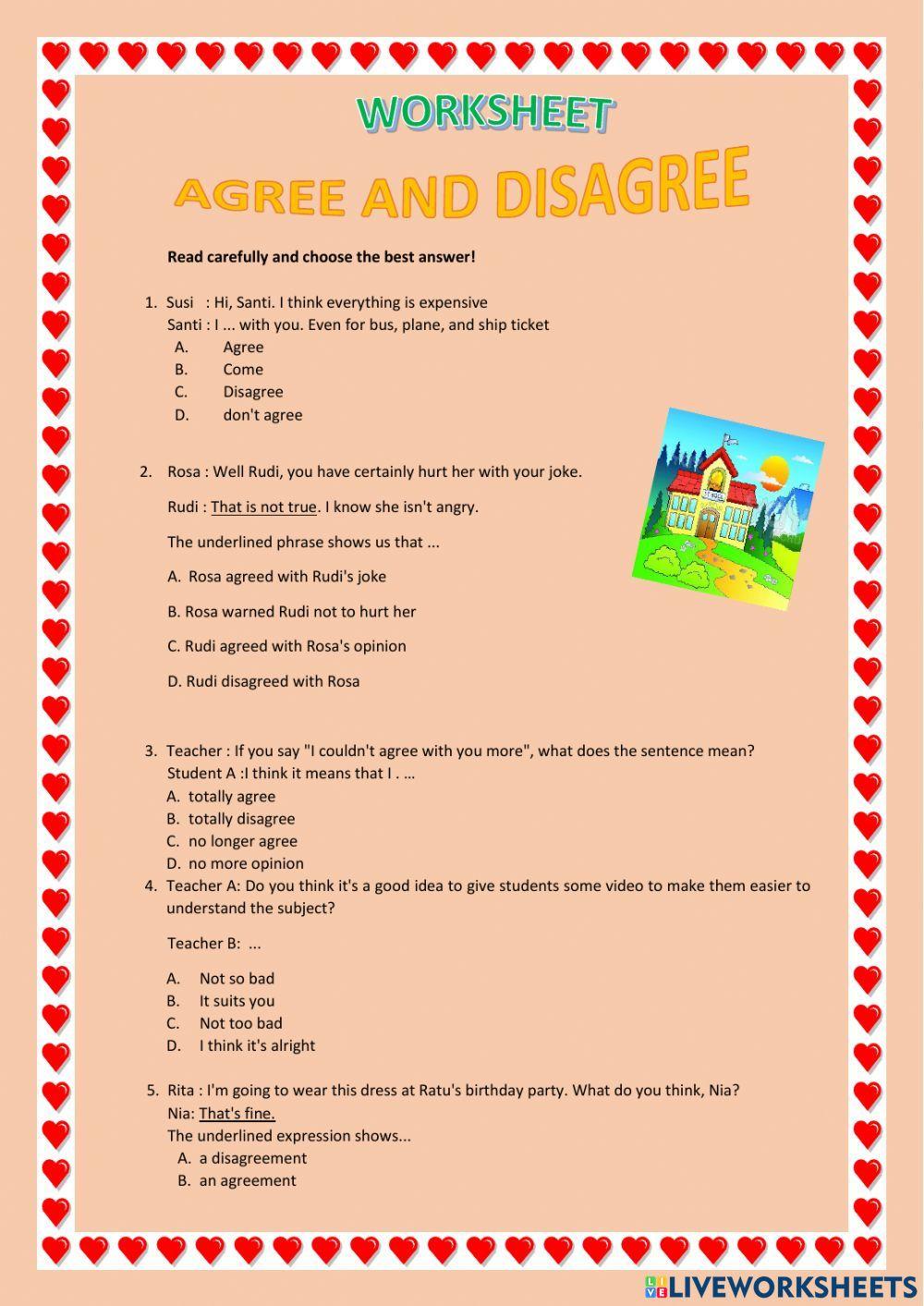 WORKSHEET

AGREE AND DISAGREE

Read carefully and choose the best answer!

1. Susi : Hi, Santi. I think everything is expensive
Santi : I ... with you. Even for bus, plane, and ship ticket
A. Agree
B. Come
C. Disagree
D. don't agree

2. Rosa : Well Rudi, you have certainly hurt her with your joke.

Rudi : That is not true. I know she isn't angry.

The underlined phrase shows us that ...

A. Rosa agreed with Rudi's joke

B. Rosa warned Rudi not to hurt her

C. Rudi agreed with Rosa's opinion

D. Rudi disagreed with Rosa

3. Teacher : If you say "I couldn't agree with you more", what does the sentence mean?
Student A :I think it means that I . …
A. totally agree
B. totally disagree
C. no longer agree
D. no more opinion

4. Teacher A: Do you think it's a good idea to give students some video to make them easier to understand the subject?

Teacher B: ...

A. Not so bad
B. It suits you
C. Not too bad
D. I think it's alright

5. Rita : I'm going to wear this dress at Ratu's birthday party. What do you think, Nia?
Nia: That's fine.
The underlined expression shows...
A. a disagreement
B. an agreement

LIVEWORKSHEETS